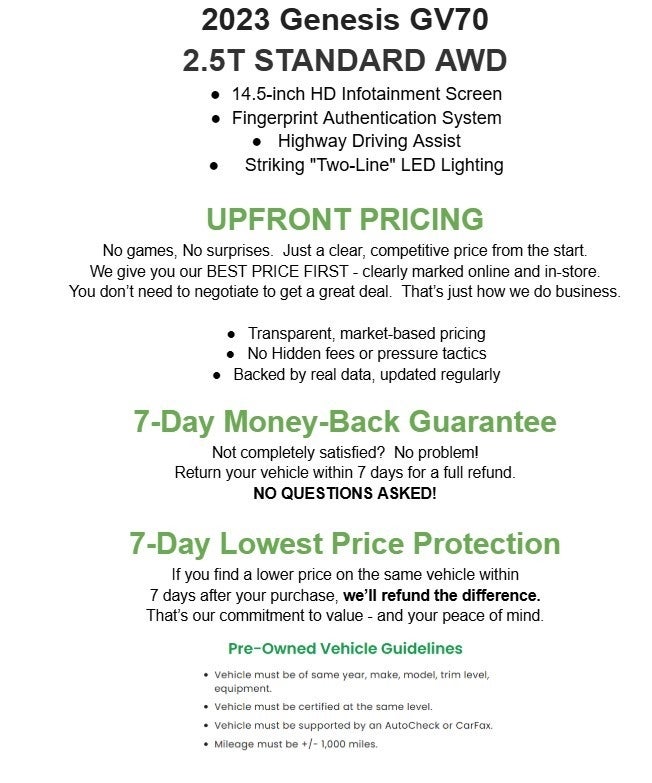 2023 Genesis GV70
2.5T STANDARD AWD

• 14.5-inch HD Infotainment Screen
• Fingerprint Authentication System
• Highway Driving Assist
• Striking "Two-Line" LED Lighting

UPFRONT PRICING

No games, No surprises. Just a clear, competitive price from the start.
We give you our BEST PRICE FIRST - clearly marked online and in-store.
You don't need to negotiate to get a great deal. That's just how we do business.

• Transparent, market-based pricing
• No Hidden fees or pressure tactics
• Backed by real data, updated regularly

7-Day Money-Back Guarantee

Not completely satisfied? No problem!
Return your vehicle within 7 days for a full refund.
NO QUESTIONS ASKED!

7-Day Lowest Price Protection

If you find a lower price on the same vehicle within
7 days after your purchase, we'll refund the difference.
That's our commitment to value - and your peace of mind.

Pre-Owned Vehicle Guidelines

• Vehicle must be of same year, make, model, trim level, equipment.
• Vehicle must be certified at the same level.
• Vehicle must be supported by an AutoCheck or CarFax.
• Mileage must be +/- 1,000 miles.